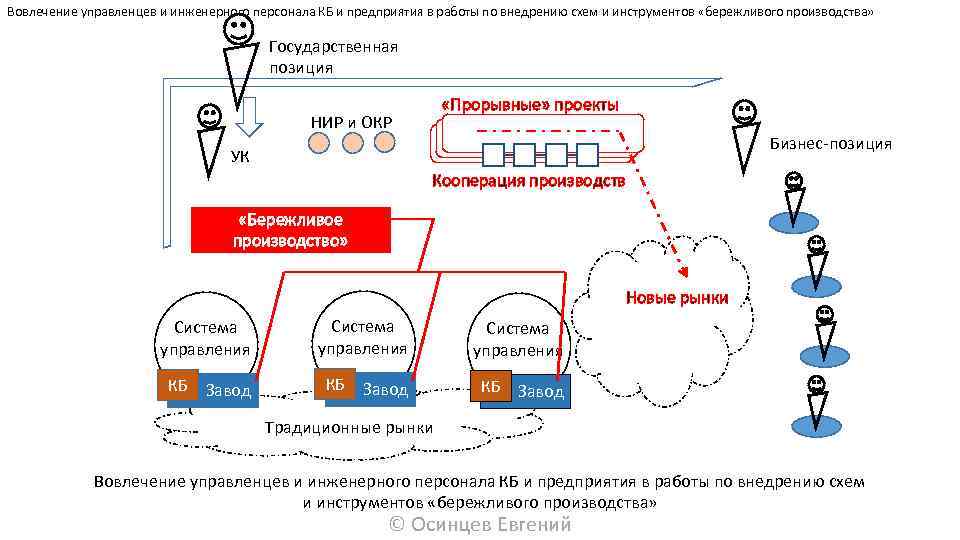 Вовлечение управленцев и инженерного персонала КБ и предприятия в работы по внедрению схем и инструментов «бережливого производства»

Государственная позиция

УК

НИР и ОКР

«Прорывные» проекты

Кооперация производств

Бизнес-позиция

«Бережливое производство»

Новые рынки

Система управления

КБ

Завод

Система управления

КБ

Завод

Система управления

КБ

Завод

Традиционные рынки

Вовлечение управленцев и инженерного персонала КБ и предприятия в работы по внедрению схем и инструментов «бережливого производства»

© Осинцев Евгений